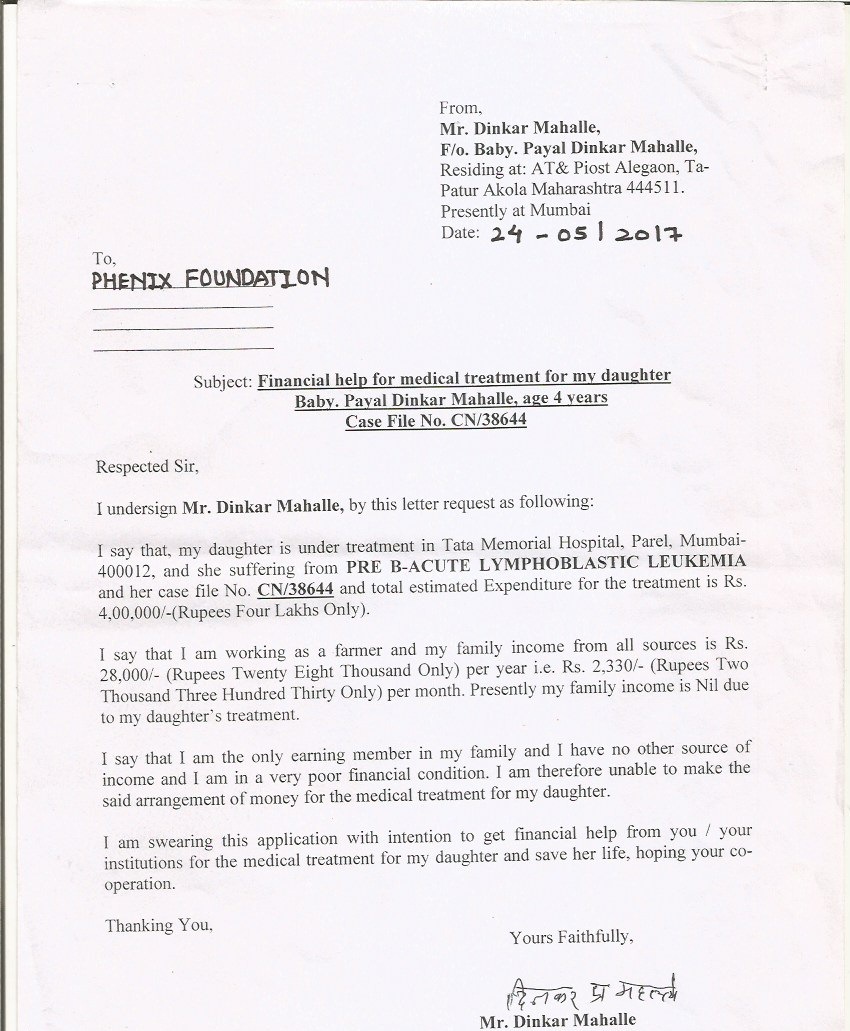 From,
Mr. Dinkar Mahalle,
F/o. Baby. Payal Dinkar Mahalle,
Residing at: AT& Piost Alegaon, Ta-Patur Akola Maharashtra 444511.
Presently at Mumbai
Date: 24 - 05 | 2017

To,
PHENIX FOUNDATION

Subject: Financial help for medical treatment for my daughter Baby. Payal Dinkar Mahalle, age 4 years
Case File No. CN/38644

Respected Sir,

I undersign Mr. Dinkar Mahalle, by this letter request as following:

I say that, my daughter is under treatment in Tata Memorial Hospital, Parel, Mumbai-400012, and she suffering from PRE B-ACUTE LYMPHOBLASTIC LEUKEMIA and her case file No. CN/38644 and total estimated Expenditure for the treatment is Rs. 4,00,000/-(Rupees Four Lakhs Only).

I say that I am working as a farmer and my family income from all sources is Rs. 28,000/- (Rupees Twenty Eight Thousand Only) per year i.e. Rs. 2,330/- (Rupees Two Thousand Three Hundred Thirty Only) per month. Presently my family income is Nil due to my daughter's treatment.

I say that I am the only earning member in my family and I have no other source of income and I am in a very poor financial condition. I am therefore unable to make the said arrangement of money for the medical treatment for my daughter.

I am swearing this application with intention to get financial help from you / your institutions for the medical treatment for my daughter and save her life, hoping your co-operation.

Thanking You,

Yours Faithfully,

दिनकर प्र महल्ले
Mr. Dinkar Mahalle